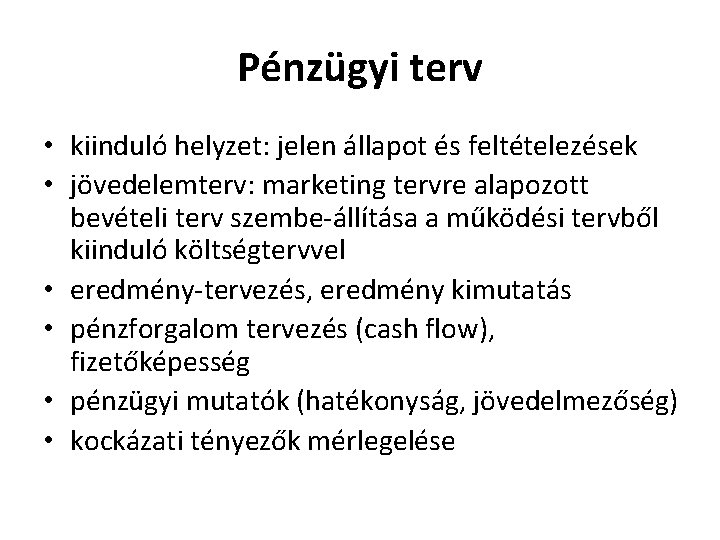 Pénzügyi terv

• kiinduló helyzet: jelen állapot és feltételezések
• jövedelemterv: marketing tervre alapozott bevételi terv szembe-állítása a működési tervből kiinduló költségtervvel
• eredmény-tervezés, eredmény kimutatás
• pénzforgalom tervezés (cash flow), fizetőképesség
• pénzügyi mutatók (hatékonyság, jövedelmezőség)
• kockázati tényezők mérlegelése